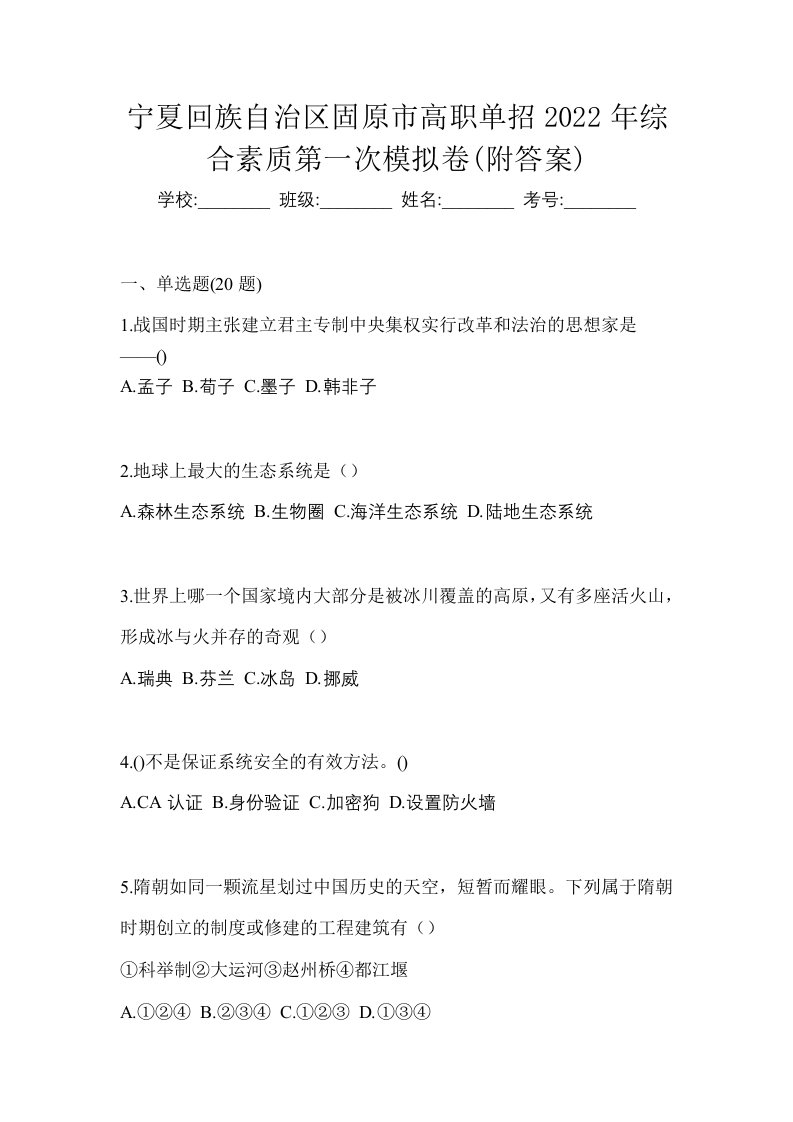 宁夏回族自治区固原市高职单招 2022 年综合素质第一次模拟卷(附答案)

学校:________ 班级:________ 姓名:________ 考号:________

一、单选题(20 题)

1.战国时期主张建立君主专制中央集权实行改革和法治的思想家是——()

A.孟子 B.荀子 C.墨子 D.韩非子

2.地球上最大的生态系统是（）

A.森林生态系统 B.生物圈 C.海洋生态系统 D.陆地生态系统

3.世界上哪一个国家境内大部分是被冰川覆盖的高原，又有多座活火山，形成冰与火并存的奇观（）

A.瑞典 B.芬兰 C.冰岛 D.挪威

4.()不是保证系统安全的有效方法。()

A.CA 认证 B.身份验证 C.加密狗 D.设置防火墙

5.隋朝如同一颗流星划过中国历史的天空，短暂而耀眼。下列属于隋朝时期创立的制度或修建的工程建筑有（）

①科举制②大运河③赵州桥④都江堰

A.①②④ B.②③④ C.①②③ D.①③④